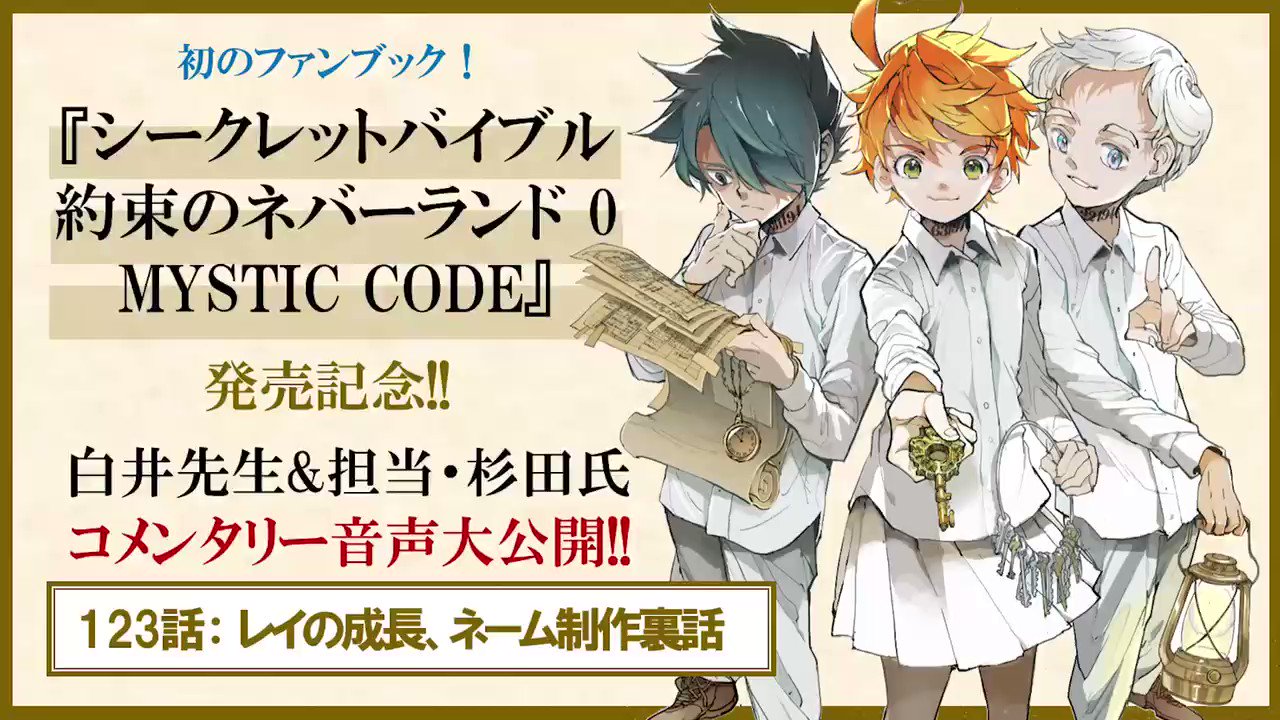 初のファンブック！

『シークレットバイブル
約束のネバーランド 0
MYSTIC CODE』

発売記念!!

白井先生&担当・杉田氏
コメンタリー音声大公開!!

123話：レイの成長、ネーム制作裏話